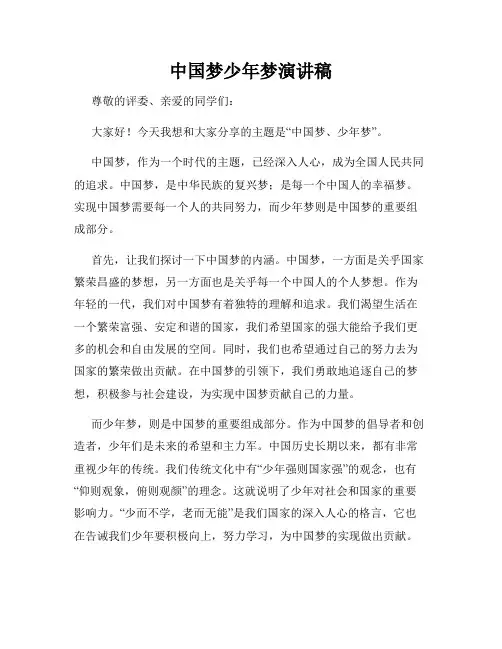 中国梦少年梦演讲稿

尊敬的评委、亲爱的同学们：

大家好！今天我想和大家分享的主题是“中国梦、少年梦”。

中国梦，作为一个时代的主题，已经深入人心，成为全国人民共同的追求。中国梦，是中华民族的复兴梦；是每一个中国人的幸福梦。实现中国梦需要每一个人的共同努力，而少年梦则是中国梦的重要组成部分。

首先，让我们探讨一下中国梦的内涵。中国梦，一方面是关乎国家繁荣昌盛的梦想，另一方面也是关乎每一个中国人的个人梦想。作为年轻的一代，我们对中国梦有着独特的理解和追求。我们渴望生活在一个繁荣富强、安定和谐的国家，我们希望国家的强大能给予我们更多的机会和自由发展的空间。同时，我们也希望通过自己的努力去为国家的繁荣做出贡献。在中国梦的引领下，我们勇敢地追逐自己的梦想，积极参与社会建设，为实现中国梦贡献自己的力量。

而少年梦，则是中国梦的重要组成部分。作为中国梦的倡导者和创造者，少年们是未来的希望和主力军。中国历史长期以来，都有非常重视少年的传统。我们传统文化中有“少年强则国家强”的观念，也有“仰则观象，俯则观颜”的理念。这就说明了少年对社会和国家的重要影响力。“少而不学，老而无能”是我们国家的深入人心的格言，它也在告诫我们少年要积极向上，努力学习，为中国梦的实现做出贡献。